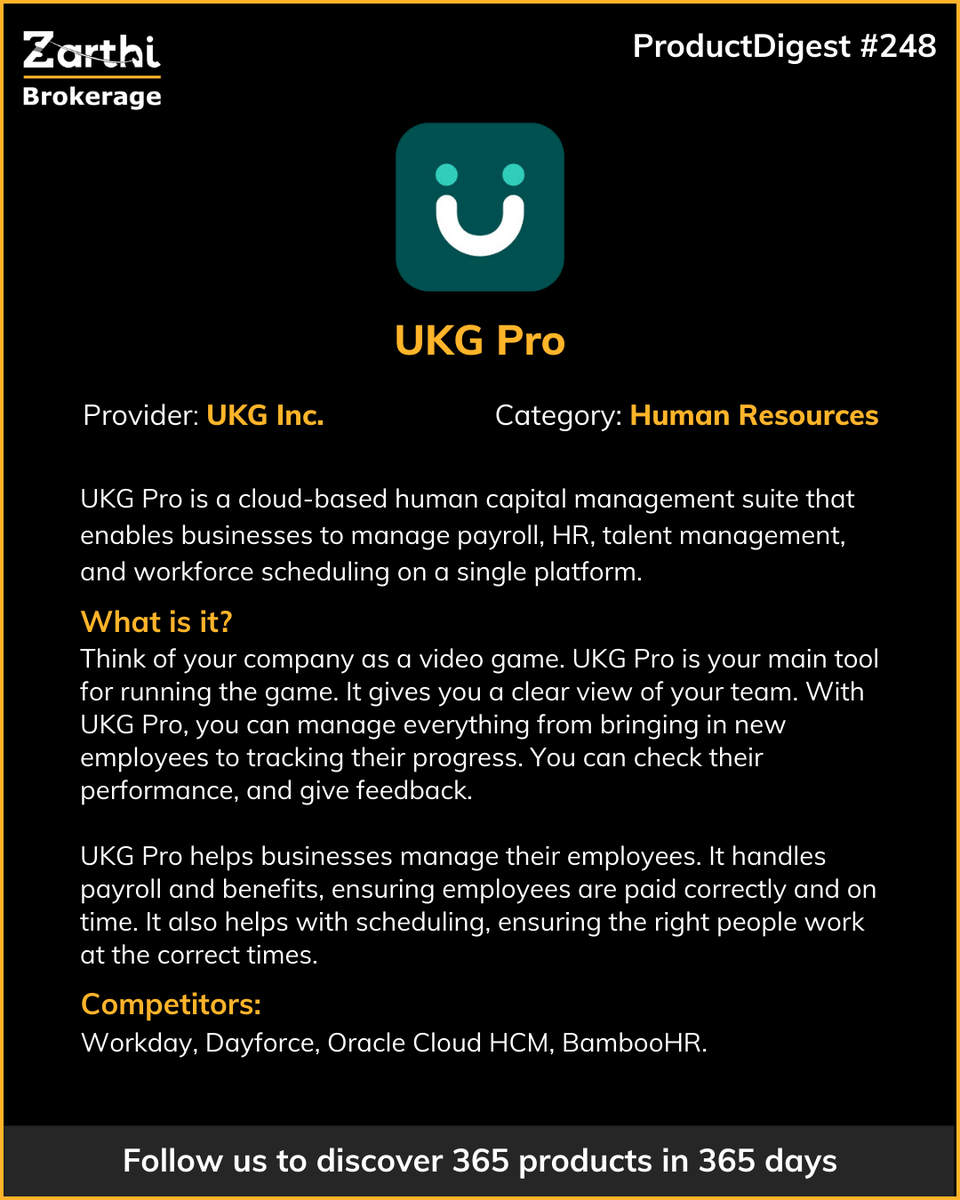 Zarthi
Brokerage

ProductDigest #248

UKG Pro

Provider: UKG Inc.

Category: Human Resources

UKG Pro is a cloud-based human capital management suite that enables businesses to manage payroll, HR, talent management, and workforce scheduling on a single platform.

What is it?
Think of your company as a video game. UKG Pro is your main tool for running the game. It gives you a clear view of your team. With UKG Pro, you can manage everything from bringing in new employees to tracking their progress. You can check their performance, and give feedback.

UKG Pro helps businesses manage their employees. It handles payroll and benefits, ensuring employees are paid correctly and on time. It also helps with scheduling, ensuring the right people work at the correct times.

Competitors:
Workday, Dayforce, Oracle Cloud HCM, BambooHR.

Follow us to discover 365 products in 365 days